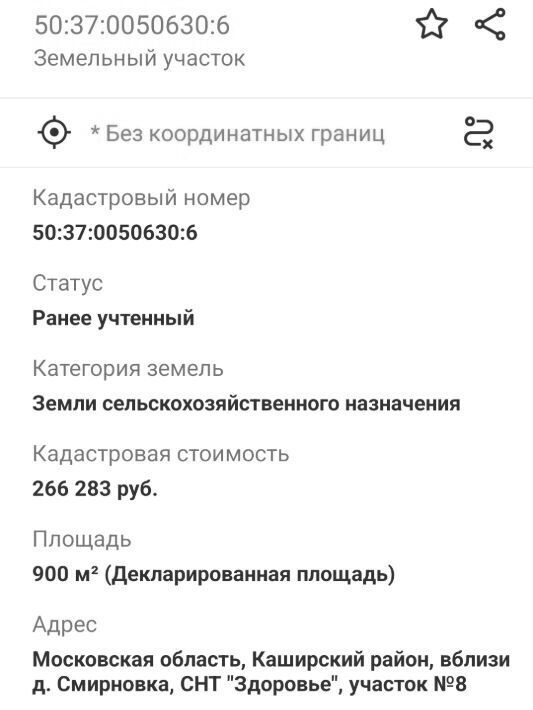 50:37:0050630:6
Земельный участок

* Без координатных границ

Кадастровый номер
50:37:0050630:6

Статус
Ранее учтенный

Категория земель
Земли сельскохозяйственного назначения

Кадастровая стоимость
266 283 руб.

Площадь
900 м² (Декларированная площадь)

Адрес
Московская область, Каширский район, вблизи д. Смирновка, СНТ "Здоровье", участок №8